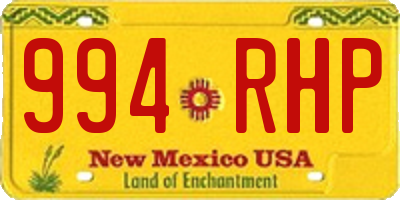 994 RHP

New Mexico USA
Land of Enchantment